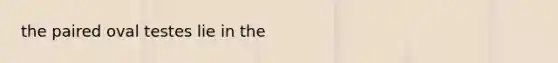 the paired oval testes lie in the